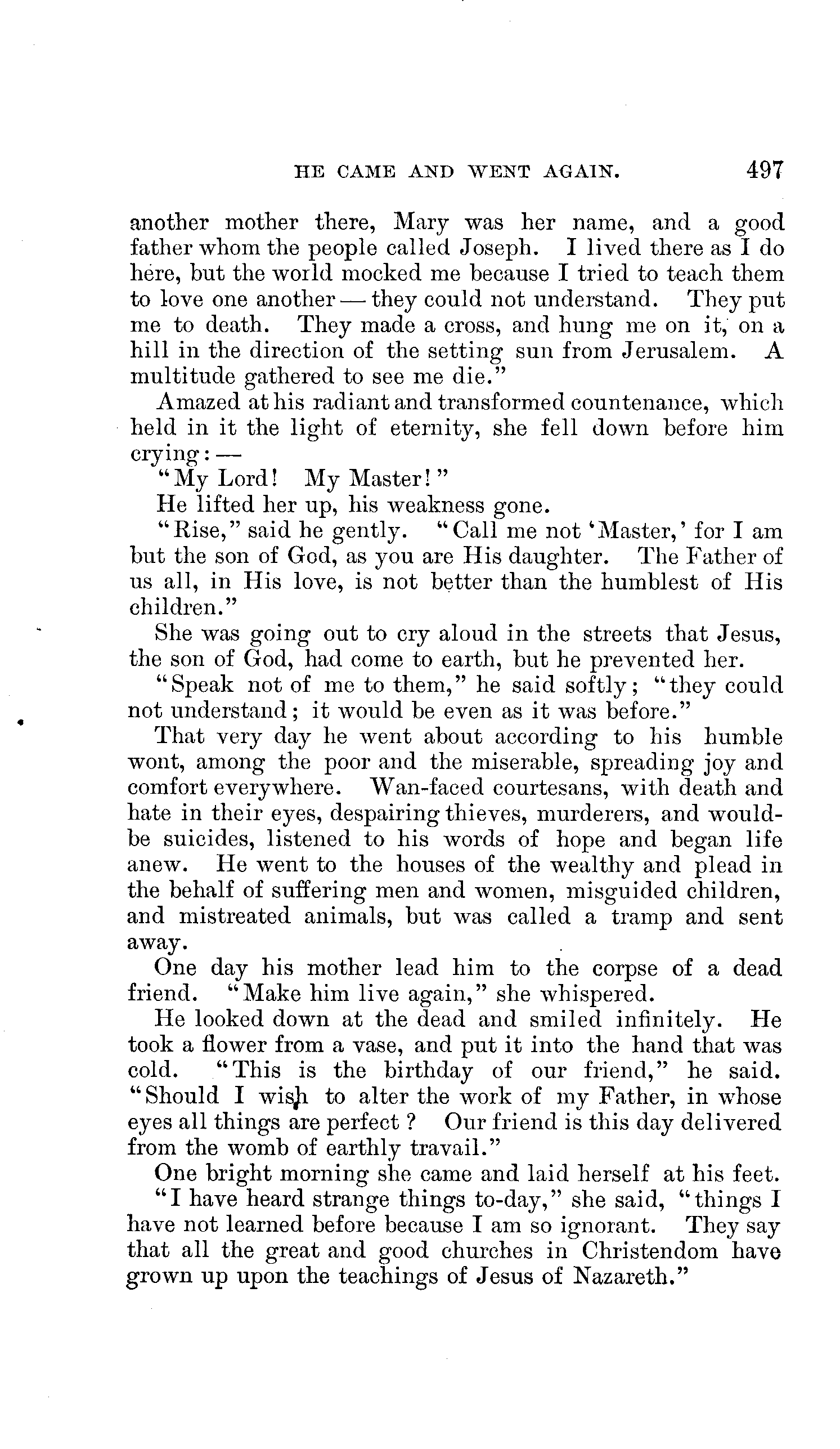 HE CAME AND WENT AGAIN. 497

another mother there, Mary was her name, and a good father whom the people called Joseph. I lived there as I do here, but the world mocked me because I tried to teach them to love one another — they could not understand. They put me to death. They made a cross, and hung me on it, on a hill in the direction of the setting sun from Jerusalem. A multitude gathered to see me die."

Amazed at his radiant and transformed countenance, which held in it the light of eternity, she fell down before him crying: —

"My Lord! My Master!"

He lifted her up, his weakness gone.

"Rise," said he gently. "Call me not 'Master,' for I am but the son of God, as you are His daughter. The Father of us all, in His love, is not better than the humblest of His children."

She was going out to cry aloud in the streets that Jesus, the son of God, had come to earth, but he prevented her.

"Speak not of me to them," he said softly; "they could not understand; it would be even as it was before."

That very day he went about according to his humble wont, among the poor and the miserable, spreading joy and comfort everywhere. Wan-faced courtesans, with death and hate in their eyes, despairing thieves, murderers, and would-be suicides, listened to his words of hope and began life anew. He went to the houses of the wealthy and plead in the behalf of suffering men and women, misguided children, and mistreated animals, but was called a tramp and sent away.

One day his mother lead him to the corpse of a dead friend. "Make him live again," she whispered.

He looked down at the dead and smiled infinitely. He took a flower from a vase, and put it into the hand that was cold. "This is the birthday of our friend," he said. "Should I wish to alter the work of my Father, in whose eyes all things are perfect? Our friend is this day delivered from the womb of earthly travail."

One bright morning she came and laid herself at his feet.

"I have heard strange things to-day," she said, "things I have not learned before because I am so ignorant. They say that all the great and good churches in Christendom have grown up upon the teachings of Jesus of Nazareth."